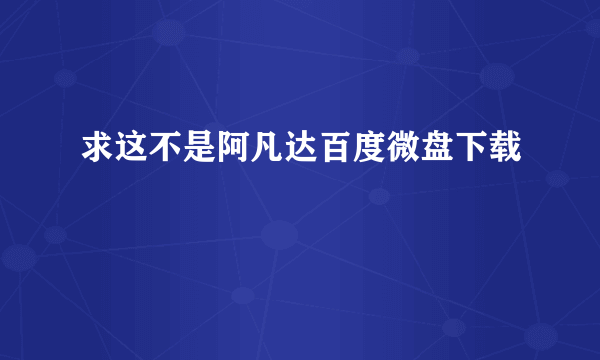 求这不是阿凡达百度微盘下载